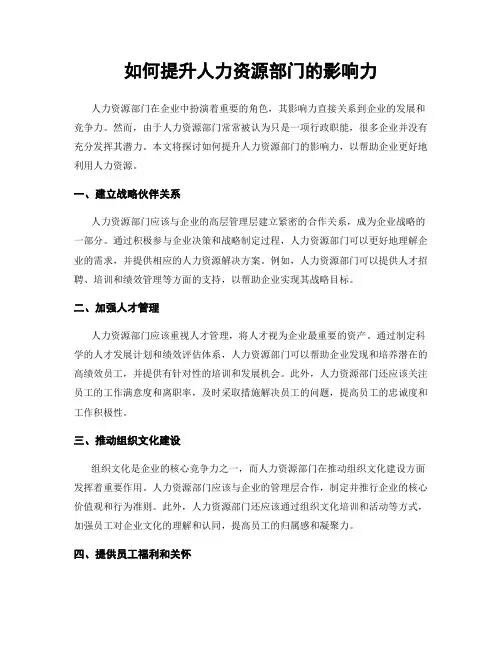 如何提升人力资源部门的影响力

人力资源部门在企业中扮演着重要的角色，其影响力直接关系到企业的发展和竞争力。然而，由于人力资源部门常常被认为只是一项行政职能，很多企业并没有充分发挥其潜力。本文将探讨如何提升人力资源部门的影响力，以帮助企业更好地利用人力资源。

一、建立战略伙伴关系

人力资源部门应该与企业的高层管理层建立紧密的合作关系，成为企业战略的一部分。通过积极参与企业决策和战略制定过程，人力资源部门可以更好地理解企业的需求，并提供相应的人力资源解决方案。例如，人力资源部门可以提供人才招聘、培训和绩效管理等方面的支持，以帮助企业实现其战略目标。

二、加强人才管理

人力资源部门应该重视人才管理，将人才视为企业最重要的资产。通过制定科学的人才发展计划和绩效评估体系，人力资源部门可以帮助企业发现和培养潜在的高绩效员工，并提供有针对性的培训和发展机会。此外，人力资源部门还应该关注员工的工作满意度和离职率，及时采取措施解决员工的问题，提高员工的忠诚度和工作积极性。

三、推动组织文化建设

组织文化是企业的核心竞争力之一，而人力资源部门在推动组织文化建设方面发挥着重要作用。人力资源部门应该与企业的管理层合作，制定并推行企业的核心价值观和行为准则。此外，人力资源部门还应该通过组织文化培训和活动等方式，加强员工对企业文化的理解和认同，提高员工的归属感和凝聚力。

四、提供员工福利和关怀